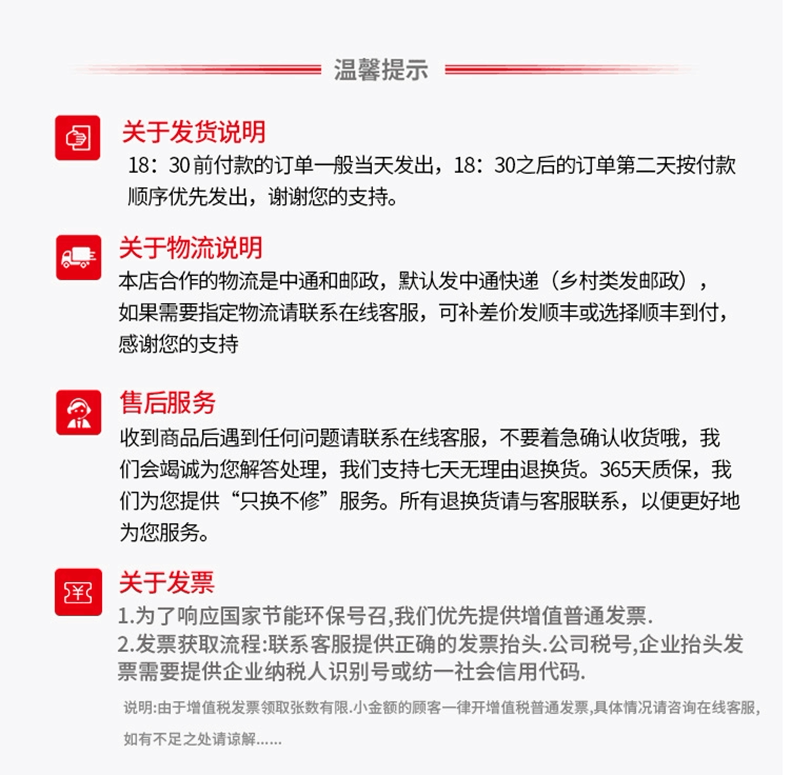 温馨提示

关于发货说明

18：30前付款的订单一般当天发出，18：30之后的订单第二天按付款顺序优先发出，谢谢您的支持。

关于物流说明

本店合作的物流是中通和邮政，默认发中通快递（乡村类发邮政），如果需要指定物流请联系在线客服，可补差价发顺丰或选择顺丰到付，感谢您的支持

售后服务

收到商品后遇到任何问题请联系在线客服，不要着急确认收货哦，我们会竭诚为您解答处理，我们支持七天无理由退换货。365天质保，我们为您提供“只换不修”服务。所有退换货请与客服联系，以便更好地为您服务。

关于发票

1.为了响应国家节能环保号召,我们优先提供增值普通发票.
2.发票获取流程:联系客服提供正确的发票抬头.公司税号,企业抬头发票需要提供企业纳税人识别号或纺一社会信用代码.

说明:由于增值税发票领取张数有限.小金额的顾客一律开增值税普通发票,具体情况请咨询在线客服,如有不足之处请谅解......